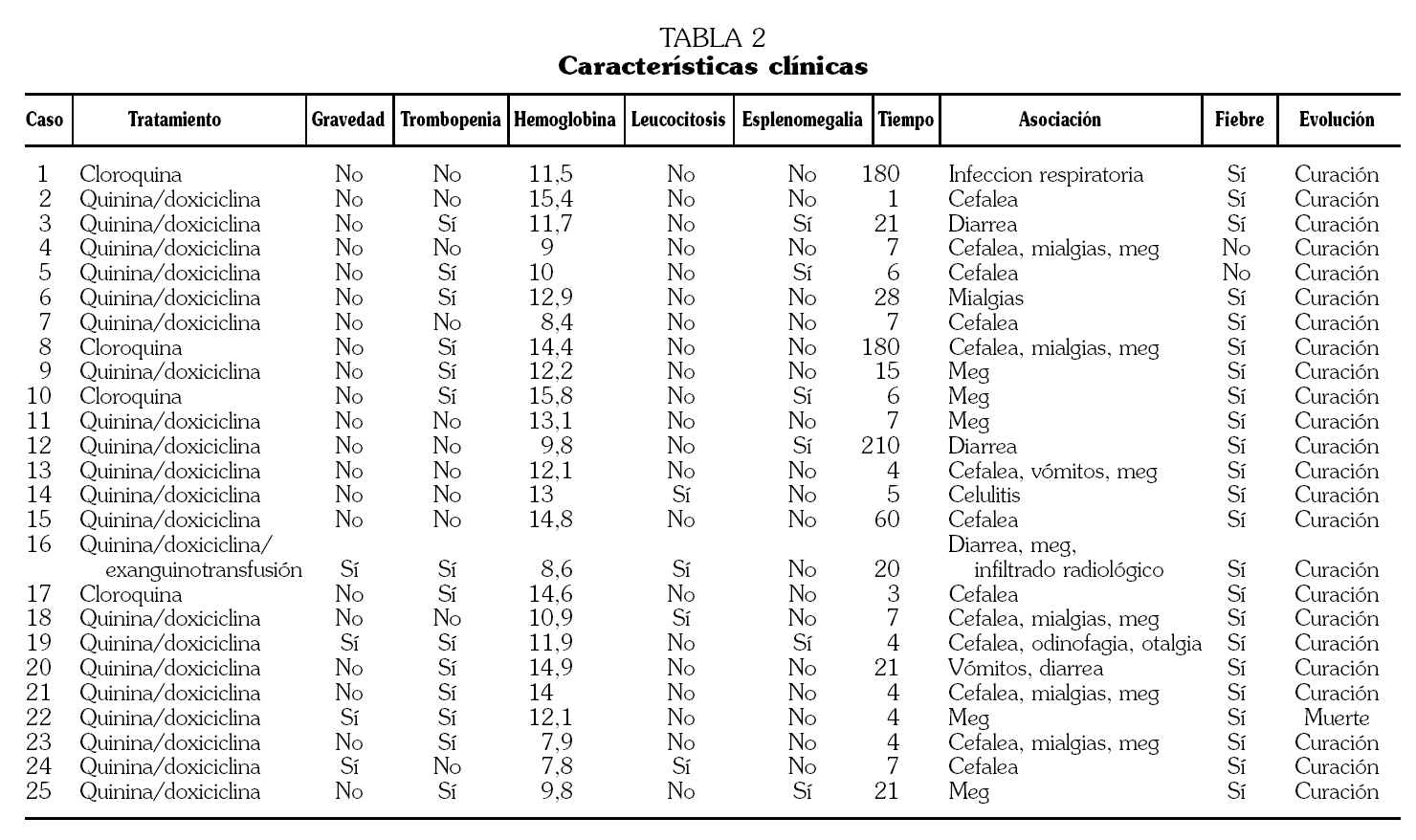 TABLA 2
**Características clínicas**

| Caso | Tratamiento | Gravedad | Trombopenia | Hemoglobina | Leucocitosis | Esplenomegalia | Tiempo | Asociación | Fiebre | Evolución |
|---|---|---|---|---|---|---|---|---|---|---|
| 1 | Cloroquina | No | No | 11,5 | No | No | 180 | Infeccion respiratoria | Sí | Curación |
| 2 | Quinina/doxiciclina | No | No | 15,4 | No | No | 1 | Cefalea | Sí | Curación |
| 3 | Quinina/doxiciclina | No | Sí | 11,7 | No | Sí | 21 | Diarrea | Sí | Curación |
| 4 | Quinina/doxiciclina | No | No | 9 | No | No | 7 | Cefalea, mialgias, meg | No | Curación |
| 5 | Quinina/doxiciclina | No | Sí | 10 | No | Sí | 6 | Cefalea | No | Curación |
| 6 | Quinina/doxiciclina | No | Sí | 12,9 | No | No | 28 | Mialgias | Sí | Curación |
| 7 | Quinina/doxiciclina | No | No | 8,4 | No | No | 7 | Cefalea | Sí | Curación |
| 8 | Cloroquina | No | Sí | 14,4 | No | No | 180 | Cefalea, mialgias, meg | Sí | Curación |
| 9 | Quinina/doxiciclina | No | Sí | 12,2 | No | No | 15 | Meg | Sí | Curación |
| 10 | Cloroquina | No | Sí | 15,8 | No | Sí | 6 | Meg | Sí | Curación |
| 11 | Quinina/doxiciclina | No | No | 13,1 | No | No | 7 | Meg | Sí | Curación |
| 12 | Quinina/doxiciclina | No | No | 9,8 | No | Sí | 210 | Diarrea | Sí | Curación |
| 13 | Quinina/doxiciclina | No | No | 12,1 | No | No | 4 | Cefalea, vómitos, meg | Sí | Curación |
| 14 | Quinina/doxiciclina | No | No | 13 | Sí | No | 5 | Celulitis | Sí | Curación |
| 15 | Quinina/doxiciclina | No | No | 14,8 | No | No | 60 | Cefalea | Sí | Curación |
| 16 | Quinina/doxiciclina/ exanguinotransfusión | Sí | Sí | 8,6 | Sí | No | 20 | Diarrea, meg, infiltrado radiológico | Sí | Curación |
| 17 | Cloroquina | No | Sí | 14,6 | No | No | 3 | Cefalea | Sí | Curación |
| 18 | Quinina/doxiciclina | No | No | 10,9 | Sí | No | 7 | Cefalea, mialgias, meg | Sí | Curación |
| 19 | Quinina/doxiciclina | Sí | Sí | 11,9 | No | Sí | 4 | Cefalea, odinofagia, otalgia | Sí | Curación |
| 20 | Quinina/doxiciclina | No | Sí | 14,9 | No | No | 21 | Vómitos, diarrea | Sí | Curación |
| 21 | Quinina/doxiciclina | No | Sí | 14 | No | No | 4 | Cefalea, mialgias, meg | Sí | Curación |
| 22 | Quinina/doxiciclina | Sí | Sí | 12,1 | No | No | 4 | Meg | Sí | Muerte |
| 23 | Quinina/doxiciclina | No | Sí | 7,9 | No | No | 4 | Cefalea, mialgias, meg | Sí | Curación |
| 24 | Quinina/doxiciclina | Sí | No | 7,8 | Sí | No | 7 | Cefalea | Sí | Curación |
| 25 | Quinina/doxiciclina | No | Sí | 9,8 | No | Sí | 21 | Meg | Sí | Curación |